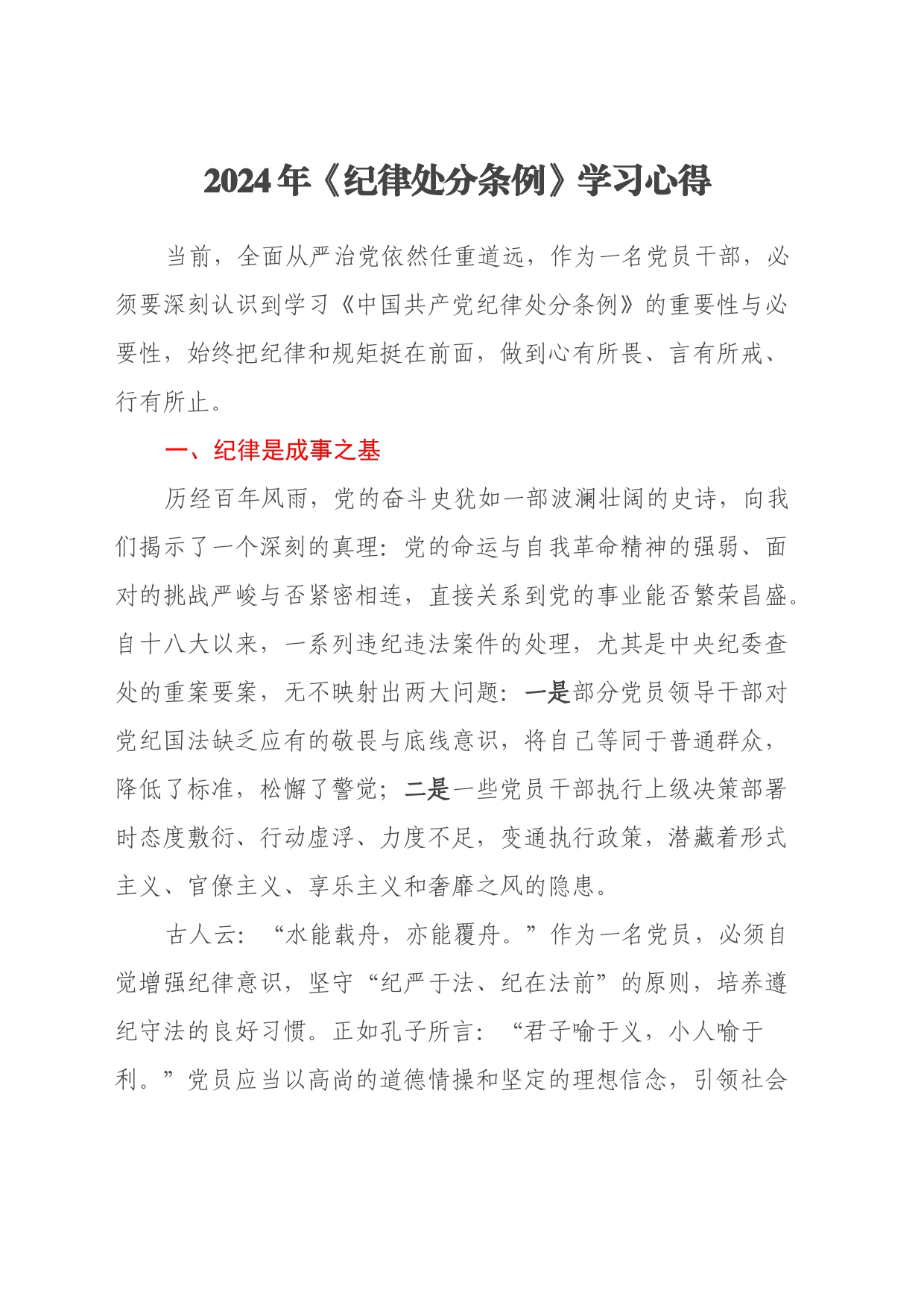 2024年《纪律处分条例》学习心得

当前，全面从严治党依然任重道远，作为一名党员干部，必须要深刻认识到学习《中国共产党纪律处分条例》的重要性与必要性，始终把纪律和规矩挺在前面，做到心有所畏、言有所戒、行有所止。

一、纪律是成事之基

历经百年风雨，党的奋斗史犹如一部波澜壮阔的史诗，向我们揭示了一个深刻的真理：党的命运与自我革命精神的强弱、面对的挑战严峻与否紧密相连，直接关系到党的事业能否繁荣昌盛。自十八大以来，一系列违纪违法案件的处理，尤其是中央纪委查处的重案要案，无不映射出两大问题：一是部分党员领导干部对党纪国法缺乏应有的敬畏与底线意识，将自己等同于普通群众，降低了标准，松懈了警觉；二是一些党员干部执行上级决策部署时态度敷衍、行动虚浮、力度不足，变通执行政策，潜藏着形式主义、官僚主义、享乐主义和奢靡之风的隐患。

古人云：“水能载舟，亦能覆舟。”作为一名党员，必须自觉增强纪律意识，坚守“纪严于法、纪在法前”的原则，培养遵纪守法的良好习惯。正如孔子所言：“君子喻于义，小人喻于利。”党员应当以高尚的道德情操和坚定的理想信念，引领社会